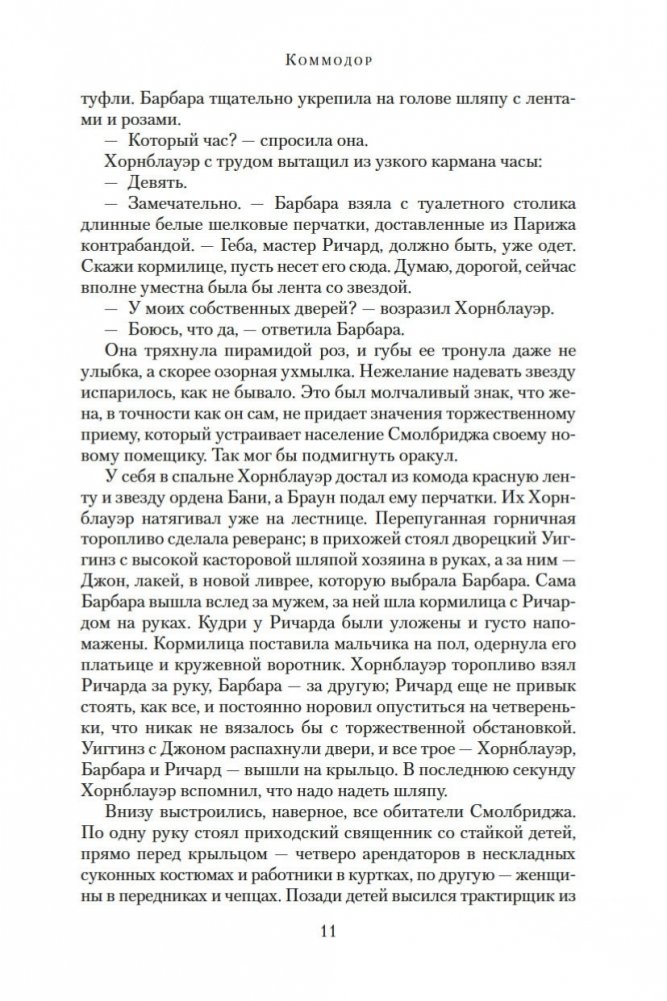 Коммодор

туфли. Барбара тщательно укрепила на голове шляпу с лентами и розами.

— Который час? — спросила она.

Хорнблауэр с трудом вытащил из узкого кармана часы:

— Девять.

— Замечательно. — Барбара взяла с туалетного столика длинные белые шелковые перчатки, доставленные из Парижа контрабандой. — Геба, мастер Ричард, должно быть, уже одет. Скажи кормилице, пусть несет его сюда. Думаю, дорогой, сейчас вполне уместна была бы лента со звездой.

— У моих собственных дверей? — возразил Хорнблауэр.

— Боюсь, что да, — ответила Барбара.

Она тряхнула пирамидой роз, и губы ее тронула даже не улыбка, а скорее озорная ухмылка. Нежелание надевать звезду испарилось, как не бывало. Это был молчаливый знак, что жена, в точности как он сам, не придает значения торжественному приему, который устраивает население Смолбриджа своему новому помещику. Так мог бы подмигнуть оракул.

У себя в спальне Хорнблауэр достал из комода красную ленту и звезду ордена Бани, а Браун подал ему перчатки. Их Хорнблауэр натягивал уже на лестнице. Перепуганная горничная торопливо сделала реверанс; в прихожей стоял дворецкий Уиггинз с высокой касторовой шляпой хозяина в руках, а за ним — Джон, лакей, в новой ливрее, которую выбрала Барбара. Сама Барбара вышла вслед за мужем, за ней шла кормилица с Ричардом на руках. Кудри у Ричарда были уложены и густо напомажены. Кормилица поставила мальчика на пол, одернула его платьице и кружевной воротник. Хорнблауэр торопливо взял Ричарда за руку, Барбара — за другую; Ричард еще не привык стоять, как все, и постоянно норовил опуститься на четвереньки, что никак не вязалось бы с торжественной обстановкой. Уиггинз с Джоном распахнули двери, и все трое — Хорнблауэр, Барбара и Ричард — вышли на крыльцо. В последнюю секунду Хорнблауэр вспомнил, что надо надеть шляпу.

Внизу выстроились, наверное, все обитатели Смолбриджа. По одну руку стоял приходский священник со стайкой детей, прямо перед крыльцом — четверо арендаторов в нескладных суконных костюмах и работники в куртках, по другую — женщины в передниках и чепцах. Позади детей высился трактирщик из

11